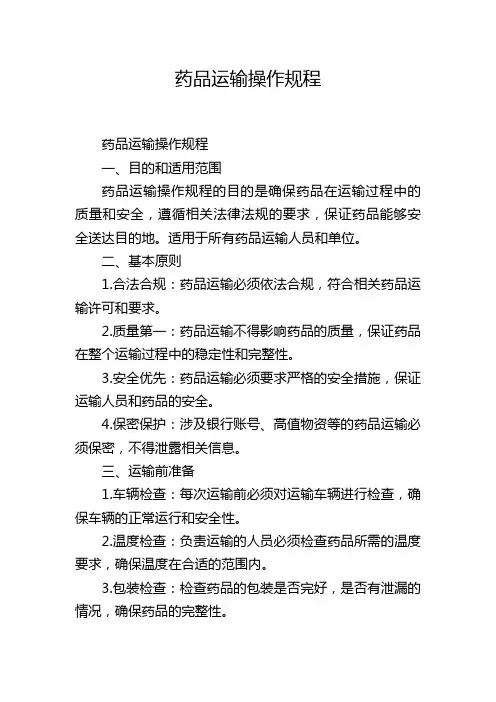 药品运输操作规程

药品运输操作规程

一、目的和适用范围

药品运输操作规程的目的是确保药品在运输过程中的质量和安全，遵循相关法律法规的要求，保证药品能够安全送达目的地。适用于所有药品运输人员和单位。

二、基本原则

1.合法合规：药品运输必须依法合规，符合相关药品运输许可和要求。

2.质量第一：药品运输不得影响药品的质量，保证药品在整个运输过程中的稳定性和完整性。

3.安全优先：药品运输必须要求严格的安全措施，保证运输人员和药品的安全。

4.保密保护：涉及银行账号、高值物资等的药品运输必须保密，不得泄露相关信息。

三、运输前准备

1.车辆检查：每次运输前必须对运输车辆进行检查，确保车辆的正常运行和安全性。

2.温度检查：负责运输的人员必须检查药品所需的温度要求，确保温度在合适的范围内。

3.包装检查：检查药品的包装是否完好，是否有泄漏的情况，确保药品的完整性。